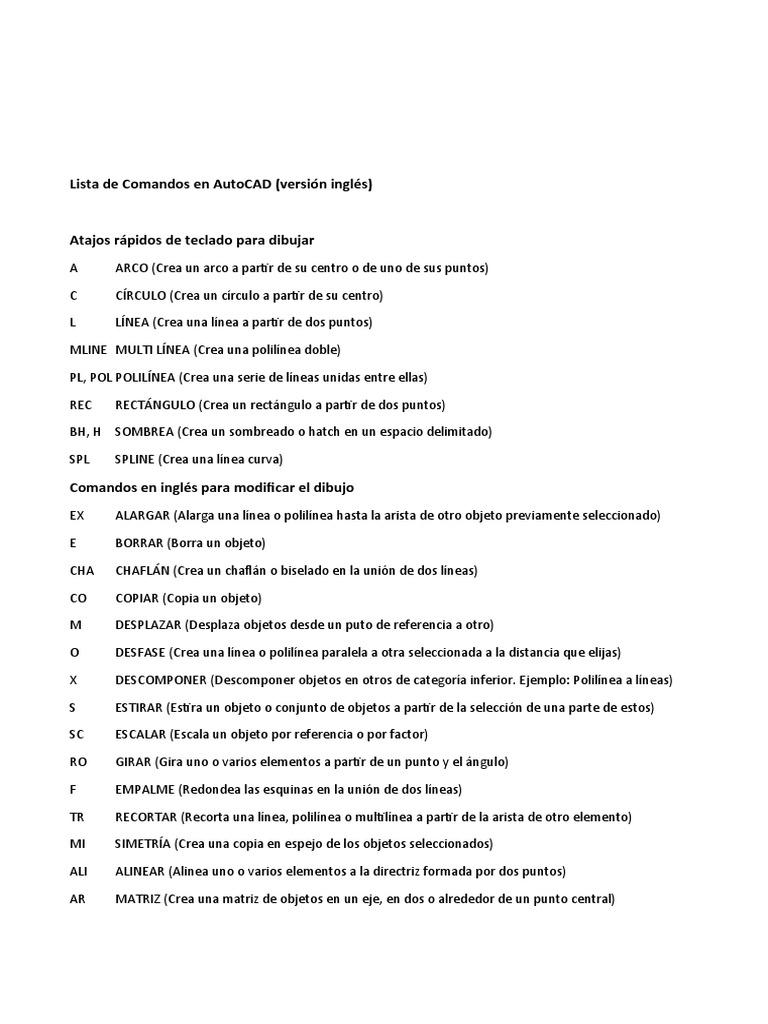 Lista de Comandos en AutoCAD (versión inglés)

Atajos rápidos de teclado para dibujar

A ARCO (Crea un arco a partir de su centro o de uno de sus puntos)

C CÍRCULO (Crea un círculo a partir de su centro)

L LÍNEA (Crea una línea a partir de dos puntos)

MLINE MULTI LÍNEA (Crea una polilínea doble)

PL, POL POLILÍNEA (Crea una serie de líneas unidas entre ellas)

REC RECTÁNGULO (Crea un rectángulo a partir de dos puntos)

BH, H SOMBREA (Crea un sombreado o hatch en un espacio delimitado)

SPL SPLINE (Crea una línea curva)

Comandos en inglés para modificar el dibujo

EX ALARGAR (Alarga una línea o polilínea hasta la arista de otro objeto previamente seleccionado)

E BORRAR (Borra un objeto)

CHA CHAFLÁN (Crea un chaflán o biselado en la unión de dos líneas)

CO COPIAR (Copia un objeto)

M DESPLAZAR (Desplaza objetos desde un puto de referencia a otro)

O DESFASE (Crea una línea o polilínea paralela a otra seleccionada a la distancia que elijas)

X DESCOMPONER (Descomponer objetos en otros de categoría inferior. Ejemplo: Polilínea a líneas)

S ESTIRAR (Estira un objeto o conjunto de objetos a partir de la selección de una parte de estos)

SC ESCALAR (Escala un objeto por referencia o por factor)

RO GIRAR (Gira uno o varios elementos a partir de un punto y el ángulo)

F EMPALME (Redondea las esquinas en la unión de dos líneas)

TR RECORTAR (Recorta una línea, polilínea o multilínea a partir de la arista de otro elemento)

MI SIMETRÍA (Crea una copia en espejo de los objetos seleccionados)

ALI ALINEAR (Alinea uno o varios elementos a la directriz formada por dos puntos)

AR MATRIZ (Crea una matriz de objetos en un eje, en dos o alrededor de un punto central)